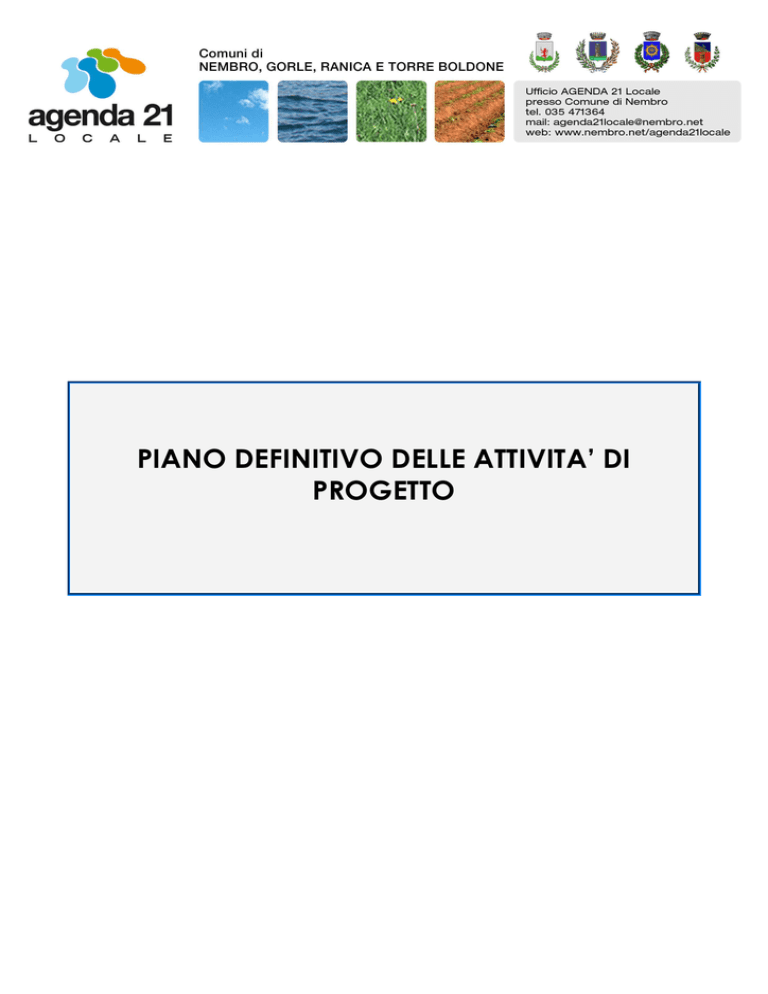 agenda 21
LOCALE

Comuni di
NEMBRO, GORLE, RANICA E TORRE BOLDONE

Ufficio AGENDA 21 Locale
presso Comune di Nembro
tel. 035 471364
mail: agenda21locale@nembro.net
web: www.nembro.net/agenda21locale

PIANO DEFINITIVO DELLE ATTIVITA' DI PROGETTO